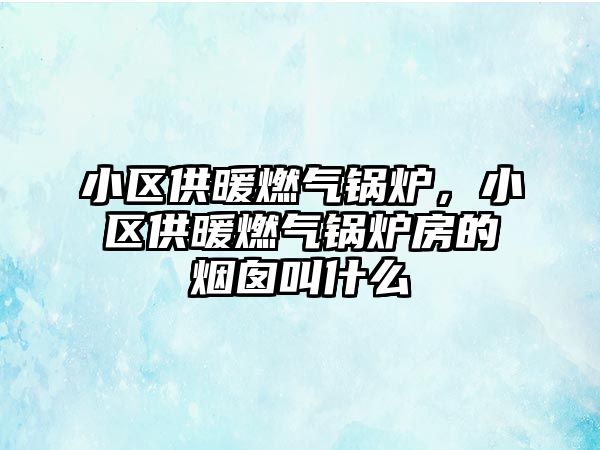 小区供暖燃气锅炉，小区供暖燃气锅炉房的烟囱叫什么